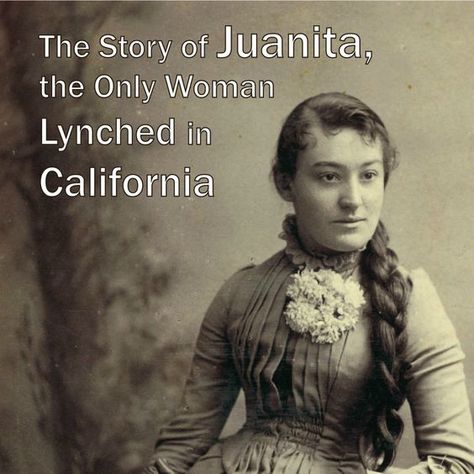 The Story of Juanita, the Only Woman Lynched in California